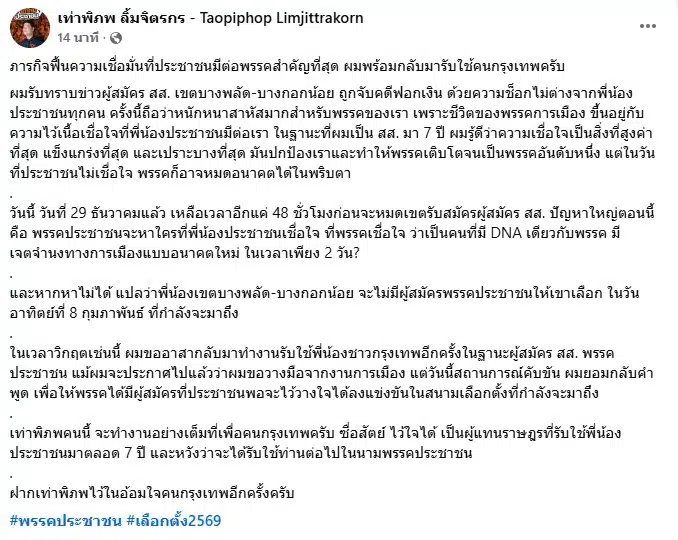 เท่าพิภพ ลิ้มจิตรกร - Taopiphop Limjittrakorn
14 นาที ·

ภารกิจฟื้นความเชื่อมั่นที่ประชาชนมีต่อพรรคสำคัญที่สุด ผมพร้อมกลับมารับใช้คนกรุงเทพครับ

ผมรับทราบข่าวผู้สมัคร สส. เขตบางพลัด-บางกอกน้อย ถูกจับคดีฟอกเงิน ด้วยความช็อกไม่ต่างจากพี่น้องประชาชนทุกคน ครั้งนี้ถือว่าหนักหนาสาหัสมากสำหรับพรรคของเรา เพราะชีวิตของพรรคการเมือง ขึ้นอยู่กับความไว้เนื้อเชื่อใจที่พี่น้องประชาชนมีต่อเรา ในฐานะที่ผมเป็น สส. มา 7 ปี ผมรู้ดีว่าความเชื่อใจเป็นสิ่งที่สูงค่าที่สุด แข็งแกร่งที่สุด และเปราะบางที่สุด มันปกป้องเราและทำให้พรรคเติบโตจนเป็นพรรคอันดับหนึ่ง แต่ในวันที่ประชาชนไม่เชื่อใจ พรรคก็อาจหมดอนาคตได้ในพริบตา
.
วันนี้ วันที่ 29 ธันวาคมแล้ว เหลือเวลาอีกแค่ 48 ชั่วโมงก่อนจะหมดเขตรับสมัครผู้สมัคร สส. ปัญหาใหญ่ตอนนี้คือ พรรคประชาชนจะหาใครที่พี่น้องประชาชนเชื่อใจ ที่พรรคเชื่อใจ ว่าเป็นคนที่มี DNA เดียวกับพรรค มีเจตจำนงทางการเมืองแบบอนาคตใหม่ ในเวลาเพียง 2 วัน?
.
และหากหาไม่ได้ แปลว่าพี่น้องเขตบางพลัด-บางกอกน้อย จะไม่มีผู้สมัครพรรคประชาชนให้เขาเลือก ในวันอาทิตย์ที่ 8 กุมภาพันธ์ ที่กำลังจะมาถึง
.
ในเวลาวิกฤตเช่นนี้ ผมขออาสากลับมาทำงานรับใช้พี่น้องชาวกรุงเทพอีกครั้งในฐานะผู้สมัคร สส. พรรคประชาชน แม้ผมจะประกาศไปแล้วว่าผมขอวางมือจากงานการเมือง แต่วันนี้สถานการณ์คับขัน ผมยอมกลับคำพูด เพื่อให้พรรคได้มีผู้สมัครที่ประชาชนพอจะไว้วางใจได้ลงแข่งขันในสนามเลือกตั้งที่กำลังจะมาถึง
.
เท่าพิภพคนนี้ จะทำงานอย่างเต็มที่เพื่อคนกรุงเทพครับ ซื่อสัตย์ ไว้ใจได้ เป็นผู้แทนราษฎรที่รับใช้พี่น้องประชาชนมาตลอด 7 ปี และหวังว่าจะได้รับใช้ท่านต่อไปในนามพรรคประชาชน
.
ฝากเท่าพิภพไว้ในอ้อมใจคนกรุงเทพอีกครั้งครับ

#พรรคประชาชน #เลือกตั้ง2569